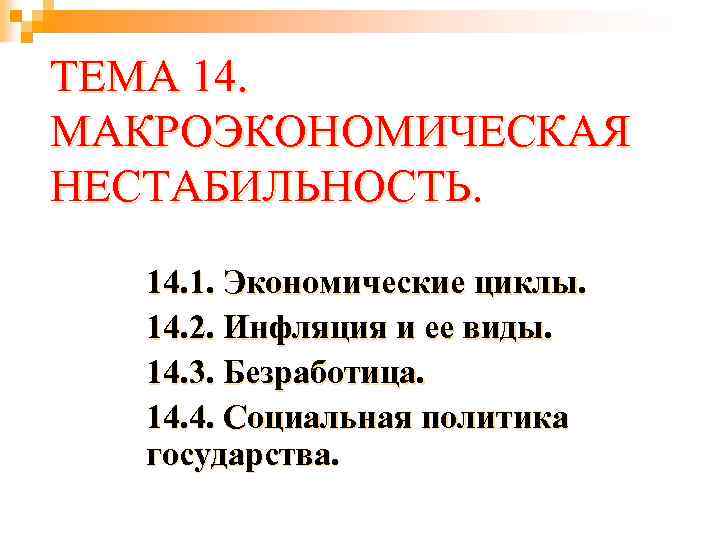 ТЕМА 14. МАКРОЭКОНОМИЧЕСКАЯ НЕСТАБИЛЬНОСТЬ.

14.1. Экономические циклы.

14.2. Инфляция и ее виды.

14.3. Безработица.

14.4. Социальная политика государства.